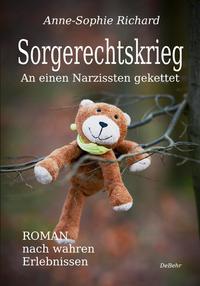 Anne-Sophie Richard

Sorgerechtskrieg

An einen Narzissten gekettet

ROMAN
nach wahren
Erlebnissen

DeBehr